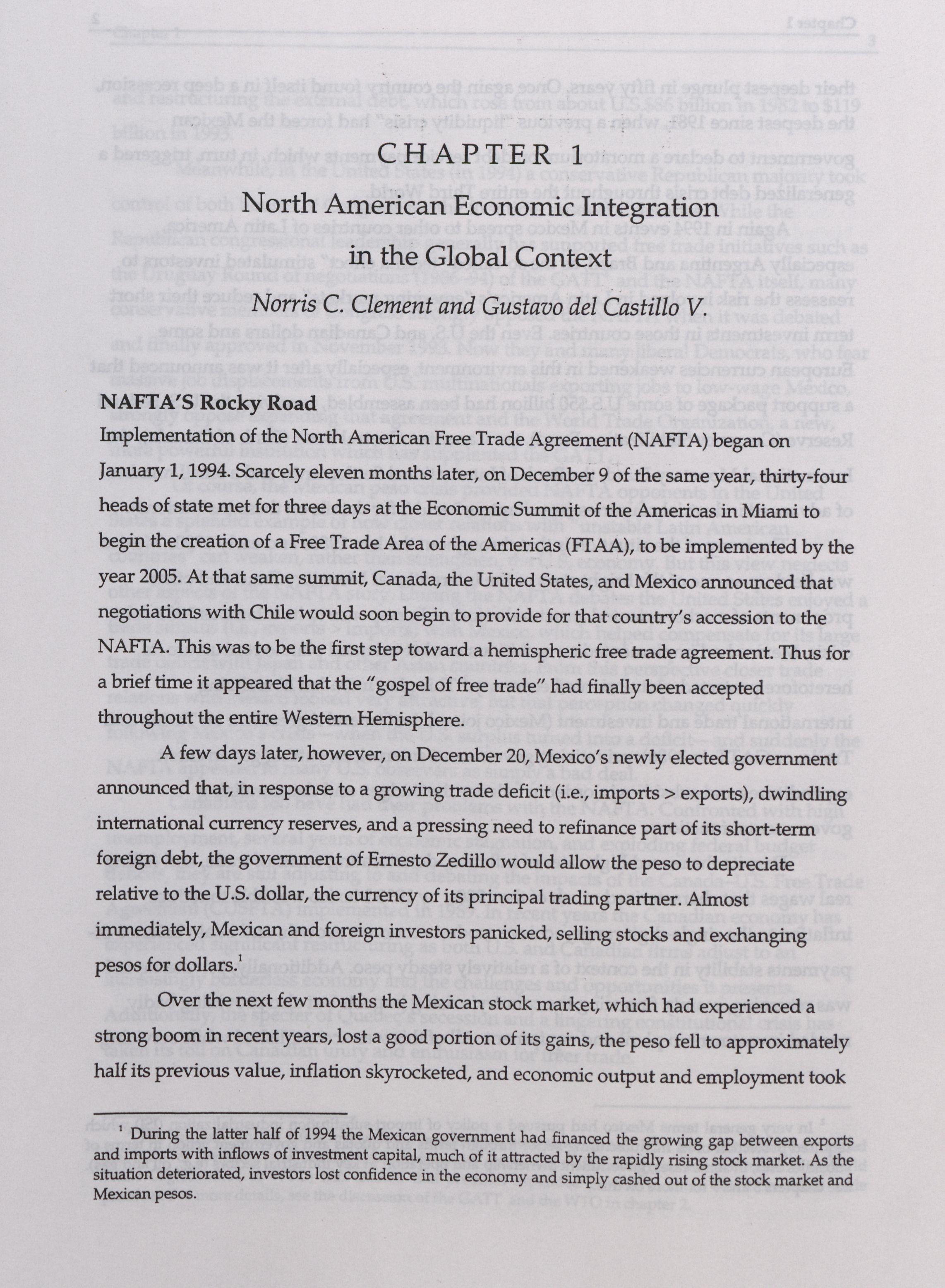 CHAPTER 1

North American Economic Integration in the Global Context

Norris C. Clement and Gustavo del Castillo V.

NAFTA'S Rocky Road

Implementation of the North American Free Trade Agreement (NAFTA) began on January 1, 1994. Scarcely eleven months later, on December 9 of the same year, thirty-four heads of state met for three days at the Economic Summit of the Americas in Miami to begin the creation of a Free Trade Area of the Americas (FTAA), to be implemented by the year 2005. At that same summit, Canada, the United States, and Mexico announced that negotiations with Chile would soon begin to provide for that country's accession to the NAFTA. This was to be the first step toward a hemispheric free trade agreement. Thus for a brief time it appeared that the "gospel of free trade" had finally been accepted throughout the entire Western Hemisphere.

A few days later, however, on December 20, Mexico's newly elected government announced that, in response to a growing trade deficit (i.e., imports > exports), dwindling international currency reserves, and a pressing need to refinance part of its short-term foreign debt, the government of Ernesto Zedillo would allow the peso to depreciate relative to the U.S. dollar, the currency of its principal trading partner. Almost immediately, Mexican and foreign investors panicked, selling stocks and exchanging pesos for dollars.$^1$

Over the next few months the Mexican stock market, which had experienced a strong boom in recent years, lost a good portion of its gains, the peso fell to approximately half its previous value, inflation skyrocketed, and economic output and employment took

$^1$ During the latter half of 1994 the Mexican government had financed the growing gap between exports and imports with inflows of investment capital, much of it attracted by the rapidly rising stock market. As the situation deteriorated, investors lost confidence in the economy and simply cashed out of the stock market and Mexican pesos.